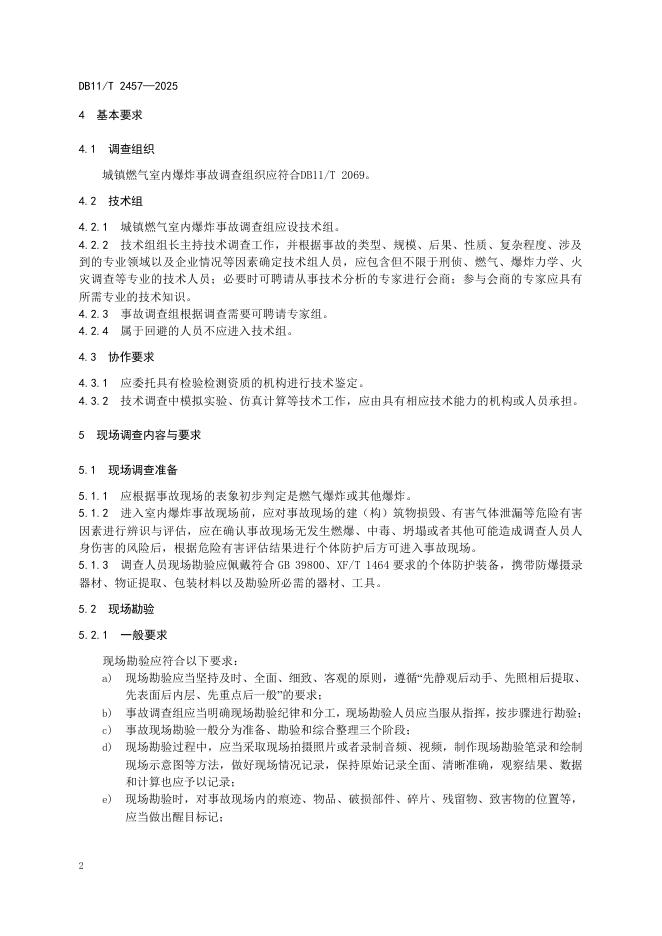 DB11/T 2457—2025

4 基本要求

4.1 调查组织

城镇燃气室内爆炸事故调查组织应符合DB11/T 2069。

4.2 技术组

4.2.1 城镇燃气室内爆炸事故调查组应设技术组。
4.2.2 技术组组长主持技术调查工作，并根据事故的类型、规模、后果、性质、复杂程度、涉及到的专业领域以及企业情况等因素确定技术组人员，应包含但不限于刑侦、燃气、爆炸力学、火灾调查等专业的技术人员；必要时可聘请从事技术分析的专家进行会商；参与会商的专家应具有所需专业的技术知识。
4.2.3 事故调查组根据调查需要可聘请专家组。
4.2.4 属于回避的人员不应进入技术组。

4.3 协作要求

4.3.1 应委托具有检验检测资质的机构进行技术鉴定。
4.3.2 技术调查中模拟实验、仿真计算等技术工作，应由具有相应技术能力的机构或人员承担。

5 现场调查内容与要求

5.1 现场调查准备

5.1.1 应根据事故现场的表象初步判定是燃气爆炸或其他爆炸。
5.1.2 进入室内爆炸事故现场前，应对事故现场的建（构）筑物损毁、有害气体泄漏等危险有害因素进行辨识与评估，应在确认事故现场无发生燃爆、中毒、坍塌或者其他可能造成调查人员人身伤害的风险后，根据危险有害评估结果进行个体防护后方可进入事故现场。
5.1.3 调查人员现场勘验应佩戴符合 GB 39800、XF/T 1464 要求的个体防护装备，携带防爆摄录器材、物证提取、包装材料以及勘验所必需的器材、工具。

5.2 现场勘验

5.2.1 一般要求

现场勘验应符合以下要求：
a) 现场勘验应当坚持及时、全面、细致、客观的原则，遵循“先静观后动手、先照相后提取、先表面后内层、先重点后一般”的要求；
b) 事故调查组应当明确现场勘验纪律和分工，现场勘验人员应当服从指挥，按步骤进行勘验；
c) 事故现场勘验一般分为准备、勘验和综合整理三个阶段；
d) 现场勘验过程中，应当采取现场拍摄照片或者录制音频、视频，制作现场勘验笔录和绘制现场示意图等方法，做好现场情况记录，保持原始记录全面、清晰准确，观察结果、数据和计算也应予以记录；
e) 现场勘验时，对事故现场内的痕迹、物品、破损部件、碎片、残留物、致害物的位置等，应当做出醒目标记；

2